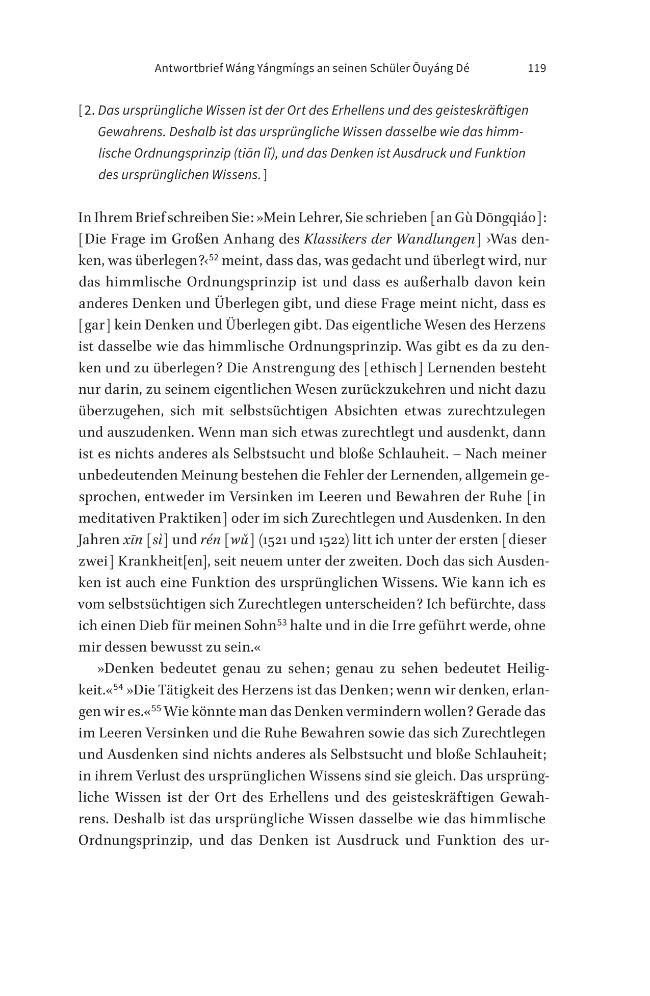 Antwortbrief Wáng Yángmíngs an seinen Schüler Ōuyáng Dé 119

[2. Das ursprüngliche Wissen ist der Ort des Erhellens und des geisteskräftigen Gewahrens. Deshalb ist das ursprüngliche Wissen dasselbe wie das himmlische Ordnungsprinzip (tiān lǐ), und das Denken ist Ausdruck und Funktion des ursprünglichen Wissens.]

In Ihrem Brief schreiben Sie: »Mein Lehrer, Sie schrieben [an Gù Dōngqiáo]: [Die Frage im Großen Anhang des Klassikers der Wandlungen] ›Was denken, was überlegen?‹$^{52}$ meint, dass das, was gedacht und überlegt wird, nur das himmlische Ordnungsprinzip ist und dass es außerhalb davon kein anderes Denken und Überlegen gibt, und diese Frage meint nicht, dass es [gar] kein Denken und Überlegen gibt. Das eigentliche Wesen des Herzens ist dasselbe wie das himmlische Ordnungsprinzip. Was gibt es da zu denken und zu überlegen? Die Anstrengung des [ethisch] Lernenden besteht nur darin, zu seinem eigentlichen Wesen zurückzukehren und nicht dazu überzugehen, sich mit selbstsüchtigen Absichten etwas zurechtzulegen und auszudenken. Wenn man sich etwas zurechtlegt und ausdenkt, dann ist es nichts anderes als Selbstsucht und bloße Schlauheit. – Nach meiner unbedeutenden Meinung bestehen die Fehler der Lernenden, allgemein gesprochen, entweder im Versinken im Leeren und Bewahren der Ruhe [in meditativen Praktiken] oder im sich Zurechtlegen und Ausdenken. In den Jahren xīn [sì] und rén [wǔ] (1521 und 1522) litt ich unter der ersten [dieser zwei] Krankheit[en], seit neuem unter der zweiten. Doch das sich Ausdenken ist auch eine Funktion des ursprünglichen Wissens. Wie kann ich es vom selbstsüchtigen sich Zurechtlegen unterscheiden? Ich befürchte, dass ich einen Dieb für meinen Sohn$^{53}$ halte und in die Irre geführt werde, ohne mir dessen bewusst zu sein.«

»Denken bedeutet genau zu sehen; genau zu sehen bedeutet Heiligkeit.«$^{54}$ »Die Tätigkeit des Herzens ist das Denken; wenn wir denken, erlangen wir es.«$^{55}$ Wie könnte man das Denken vermindern wollen? Gerade das im Leeren Versinken und die Ruhe Bewahren sowie das sich Zurechtlegen und Ausdenken sind nichts anderes als Selbstsucht und bloße Schlauheit; in ihrem Verlust des ursprünglichen Wissens sind sie gleich. Das ursprüngliche Wissen ist der Ort des Erhellens und des geisteskräftigen Gewahrens. Deshalb ist das ursprüngliche Wissen dasselbe wie das himmlische Ordnungsprinzip, und das Denken ist Ausdruck und Funktion des ur-